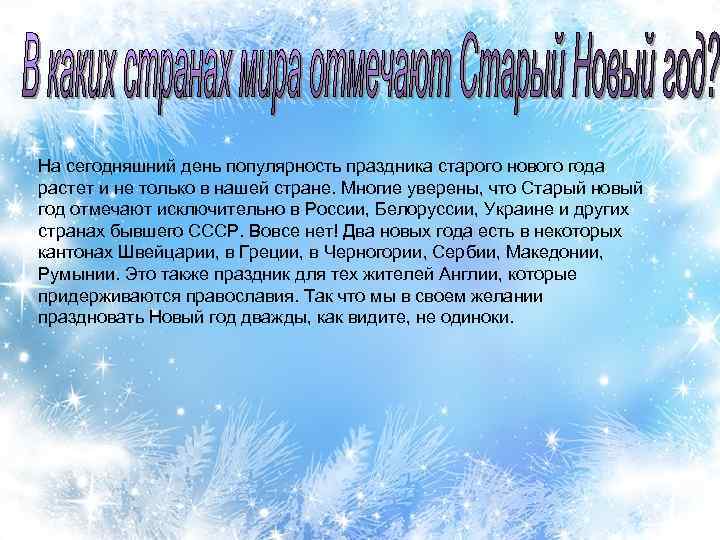 В каких странах мира отмечают Старый Новый год?

На сегодняшний день популярность праздника старого нового года растет и не только в нашей стране. Многие уверены, что Старый новый год отмечают исключительно в России, Белоруссии, Украине и других странах бывшего СССР. Вовсе нет! Два новых года есть в некоторых кантонах Швейцарии, в Греции, в Черногории, Сербии, Македонии, Румынии. Это также праздник для тех жителей Англии, которые придерживаются православия. Так что мы в своем желании праздновать Новый год дважды, как видите, не одиноки.